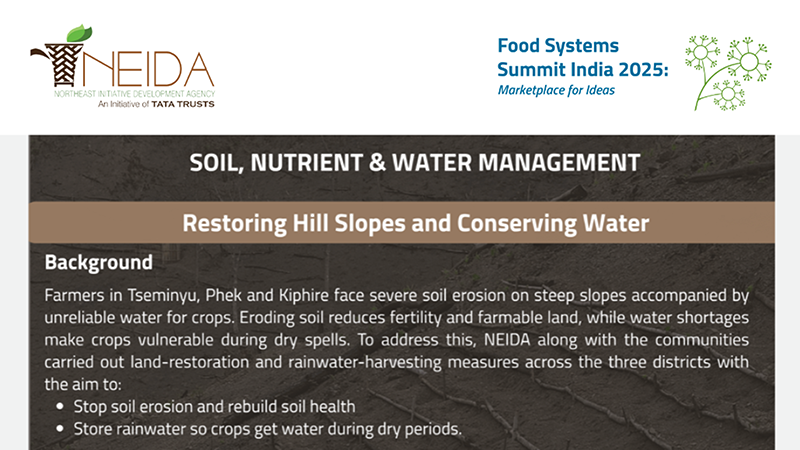 NEIDA
NORTHEAST INITIATIVE DEVELOPMENT AGENCY
An Initiative of TATA TRUSTS

Food Systems
Summit India 2025:
Marketplace for Ideas

SOIL, NUTRIENT & WATER MANAGEMENT

Restoring Hill Slopes and Conserving Water

Background

Farmers in Tseminyu, Phek and Kiphire face severe soil erosion on steep slopes accompanied by unreliable water for crops. Eroding soil reduces fertility and farmable land, while water shortages make crops vulnerable during dry spells. To address this, NEIDA along with the communities carried out land-restoration and rainwater-harvesting measures across the three districts with the aim to:

• Stop soil erosion and rebuild soil health
• Store rainwater so crops get water during dry periods.